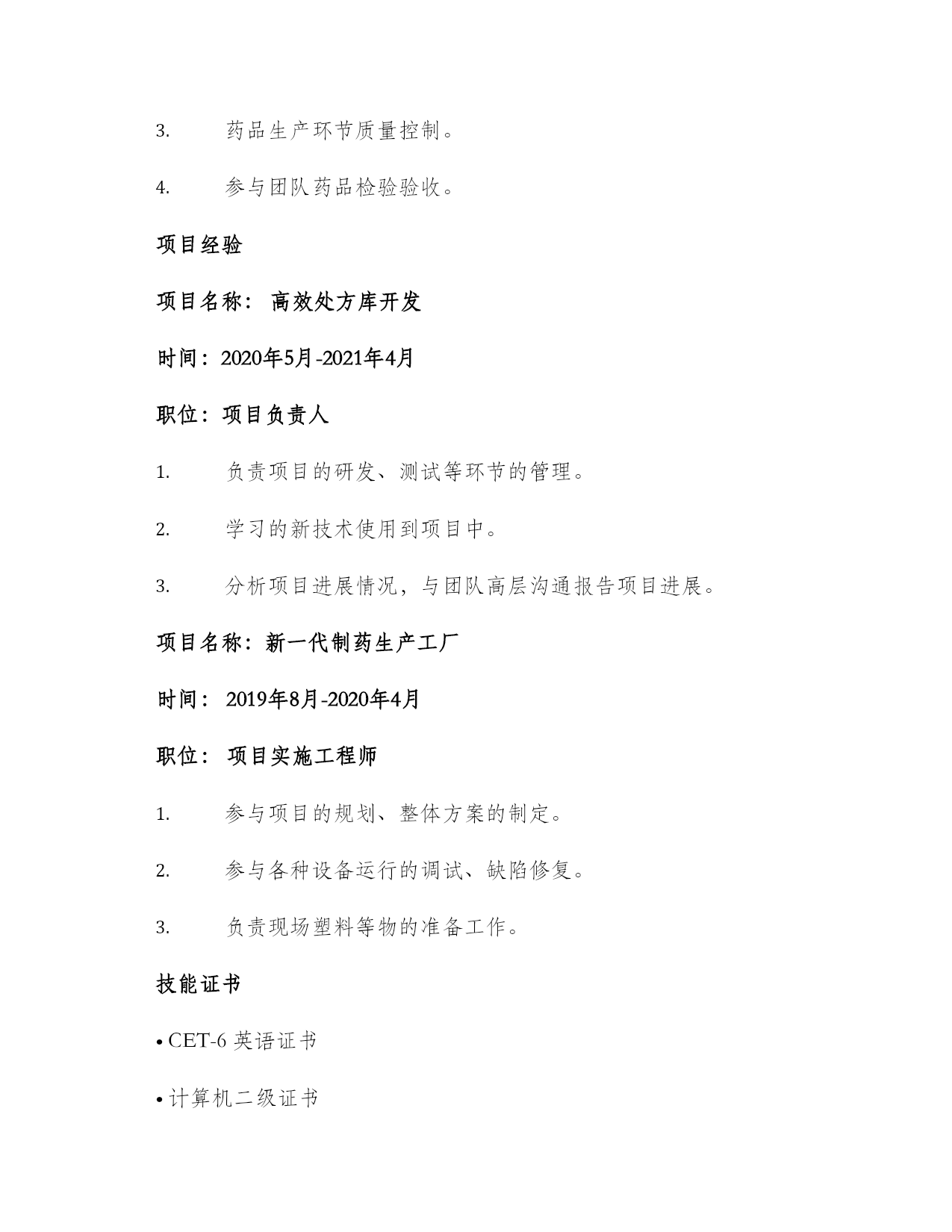 3. 药品生产环节质量控制。

4. 参与团队药品检验验收。

项目经验

项目名称： 高效处方库开发

时间：2020年5月-2021年4月

职位：项目负责人

1. 负责项目的研发、测试等环节的管理。

2. 学习的新技术使用到项目中。

3. 分析项目进展情况，与团队高层沟通报告项目进展。

项目名称：新一代制药生产工厂

时间： 2019年8月-2020年4月

职位： 项目实施工程师

1. 参与项目的规划、整体方案的制定。

2. 参与各种设备运行的调试、缺陷修复。

3. 负责现场塑料等物的准备工作。

技能证书

• CET-6 英语证书

• 计算机二级证书